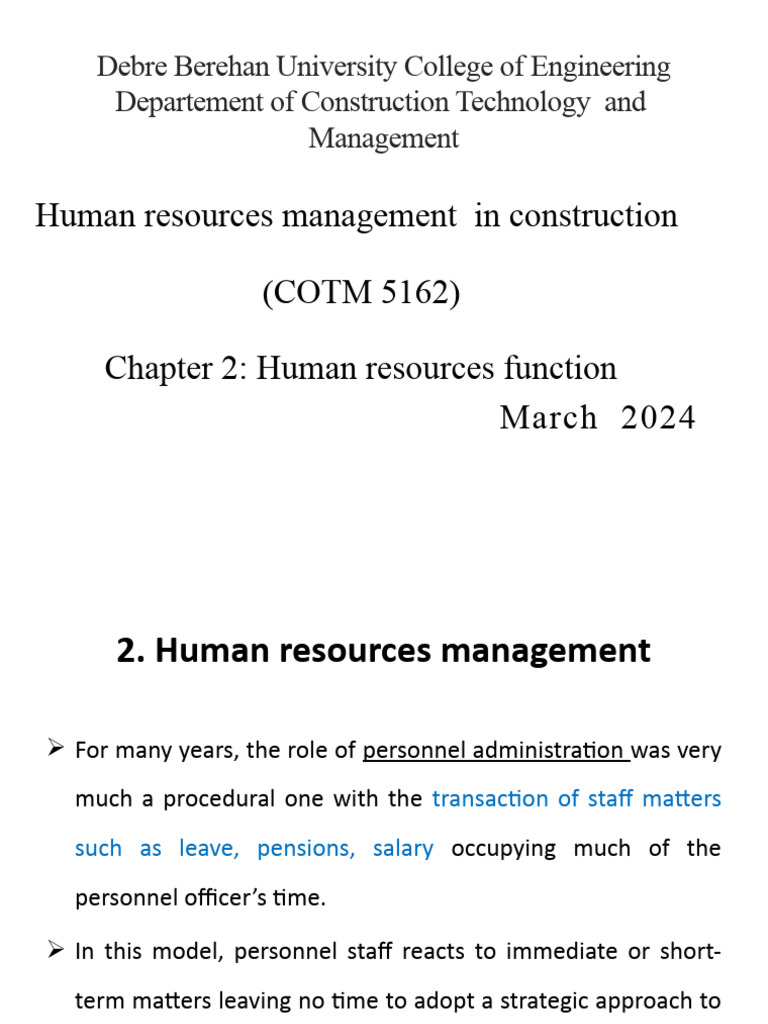 Debre Berehan University College of Engineering Departement of Construction Technology and Management

Human resources management in construction

(COTM 5162)

Chapter 2: Human resources function

March 2024

2. Human resources management

➢ For many years, the role of personnel administration was very much a procedural one with the transaction of staff matters such as leave, pensions, salary occupying much of the personnel officer's time.

➢ In this model, personnel staff reacts to immediate or short-term matters leaving no time to adopt a strategic approach to